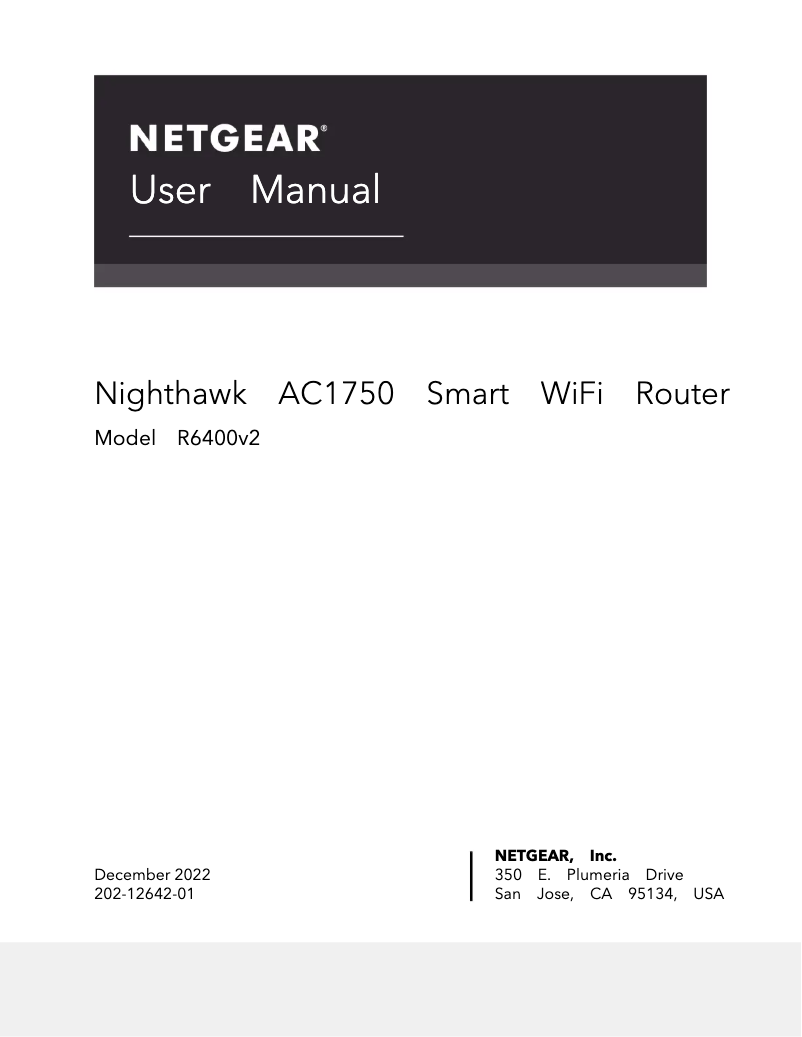 NETGEAR®
User Manual

Nighthawk AC1750 Smart WiFi Router
Model R6400v2

December 2022
202-12642-01

NETGEAR, Inc.
350 E. Plumeria Drive
San Jose, CA 95134, USA